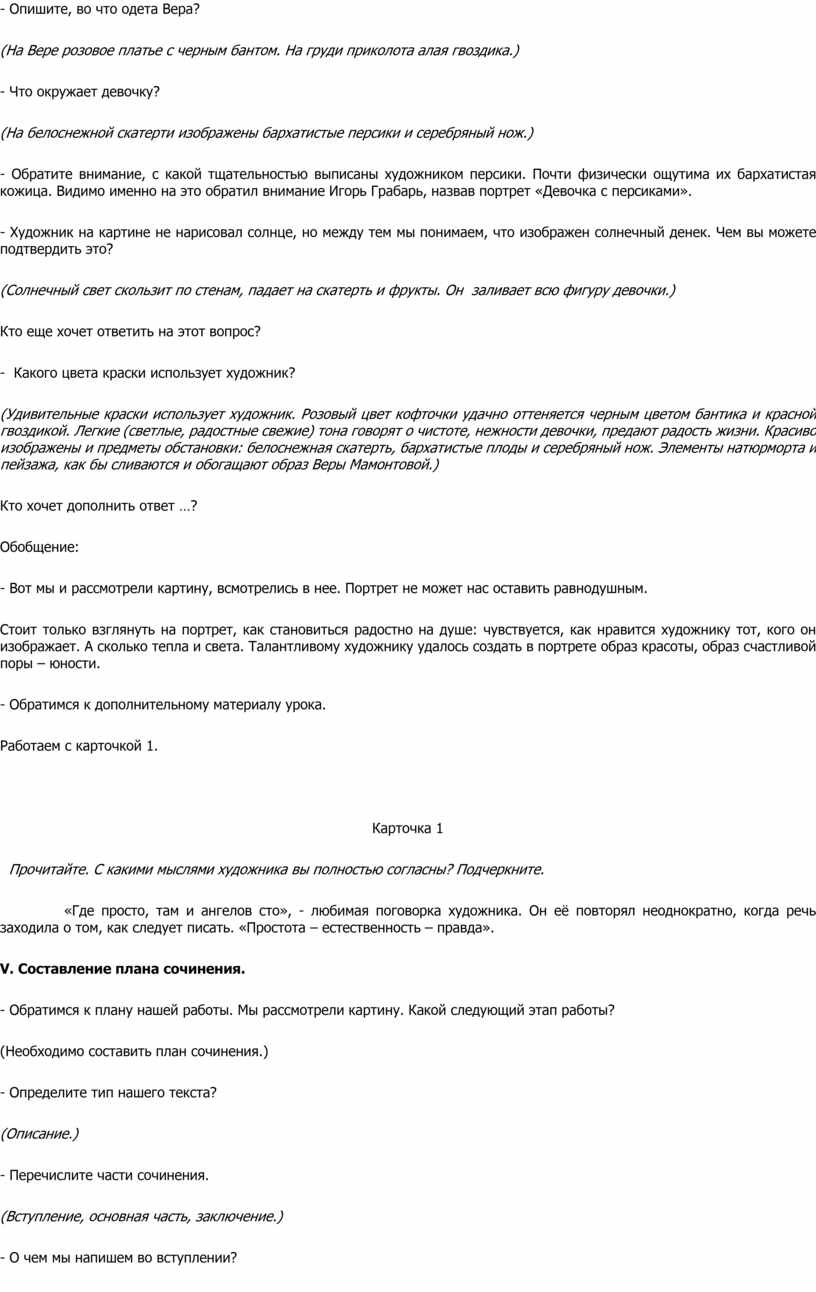 - Опишите, во что одета Вера?

(На Вере розовое платье с черным бантом. На груди приколота алая гвоздика.)

- Что окружает девочку?

(На белоснежной скатерти изображены бархатистые персики и серебряный нож.)

- Обратите внимание, с какой тщательностью выписаны художником персики. Почти физически ощутима их бархатистая кожица. Видимо именно на это обратил внимание Игорь Грабарь, назвав портрет «Девочка с персиками».

- Художник на картине не нарисовал солнце, но между тем мы понимаем, что изображен солнечный денек. Чем вы можете подтвердить это?

(Солнечный свет скользит по стенам, падает на скатерть и фрукты. Он заливает всю фигуру девочки.)

Кто еще хочет ответить на этот вопрос?

- Какого цвета краски использует художник?

(Удивительные краски использует художник. Розовый цвет кофточки удачно оттеняется черным цветом бантика и красной гвоздикой. Легкие (светлые, радостные свежие) тона говорят о чистоте, нежности девочки, предают радость жизни. Красиво изображены и предметы обстановки: белоснежная скатерть, бархатистые плоды и серебряный нож. Элементы натюрморта и пейзажа, как бы сливаются и обогащают образ Веры Мамонтовой.)

Кто хочет дополнить ответ …?

Обобщение:

- Вот мы и рассмотрели картину, всмотрелись в нее. Портрет не может нас оставить равнодушным.

Стоит только взглянуть на портрет, как становиться радостно на душе: чувствуется, как нравится художнику тот, кого он изображает. А сколько тепла и света. Талантливому художнику удалось создать в портрете образ красоты, образ счастливой поры – юности.

- Обратимся к дополнительному материалу урока.

Работаем с карточкой 1.

Карточка 1

Прочитайте. С какими мыслями художника вы полностью согласны? Подчеркните.

«Где просто, там и ангелов сто», - любимая поговорка художника. Он её повторял неоднократно, когда речь заходила о том, как следует писать. «Простота – естественность – правда».

V. Составление плана сочинения.

- Обратимся к плану нашей работы. Мы рассмотрели картину. Какой следующий этап работы?

(Необходимо составить план сочинения.)

- Определите тип нашего текста?

(Описание.)

- Перечислите части сочинения.

(Вступление, основная часть, заключение.)

- О чем мы напишем во вступлении?